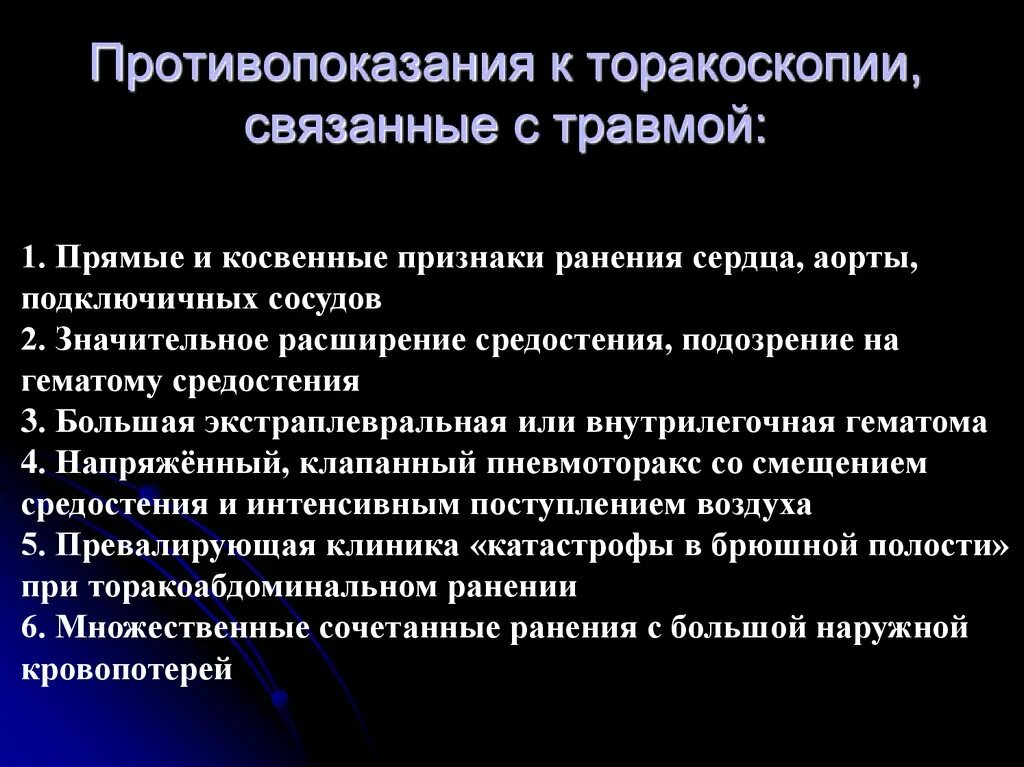 Противопоказания к торакоскопии, связанные с травмой:

1. Прямые и косвенные признаки ранения сердца, аорты, подключичных сосудов
2. Значительное расширение средостения, подозрение на гематому средостения
3. Большая экстраплевральная или внутрилегочная гематома
4. Напряжённый, клапанный пневмоторакс со смещением средостения и интенсивным поступлением воздуха
5. Превалирующая клиника «катастрофы в брюшной полости» при торакоабдоминальном ранении
6. Множественные сочетанные ранения с большой наружной кровопотерей